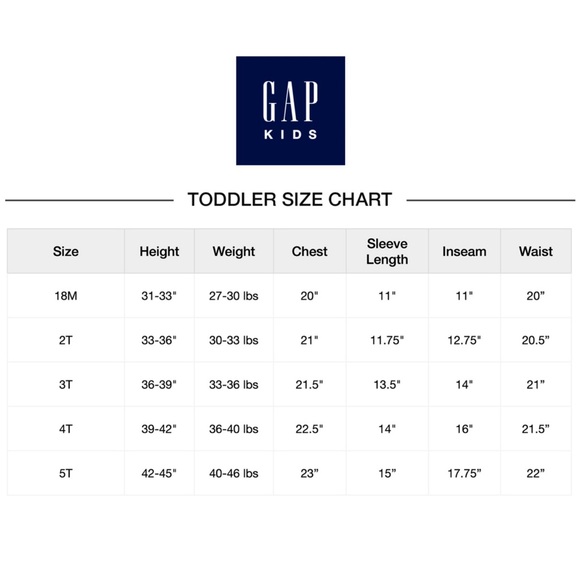 GAP
KIDS

TODDLER SIZE CHART

| Size | Height | Weight | Chest | Sleeve Length | Inseam | Waist |
|---|---|---|---|---|---|---|
| 18M | 31-33" | 27-30 lbs | 20" | 11" | 11" | 20” |
| 2T | 33-36" | 30-33 lbs | 21" | 11.75" | 12.75" | 20.5” |
| 3T | 36-39" | 33-36 lbs | 21.5" | 13.5" | 14" | 21” |
| 4T | 39-42" | 36-40 lbs | 22.5" | 14" | 16" | 21.5” |
| 5T | 42-45" | 40-46 lbs | 23” | 15” | 17.75” | 22” |